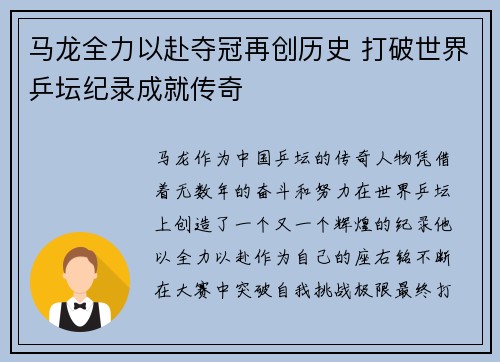 马龙全力以赴夺冠再创历史 打破世界乒坛纪录成就传奇

马龙作为中国乒坛的传奇人物凭借着无数年的奋斗和努力在世界乒坛上创造了一个又一个辉煌的纪录他以全力以赴作为自己的座右铭不断在大赛中突破自我挑战极限最终打